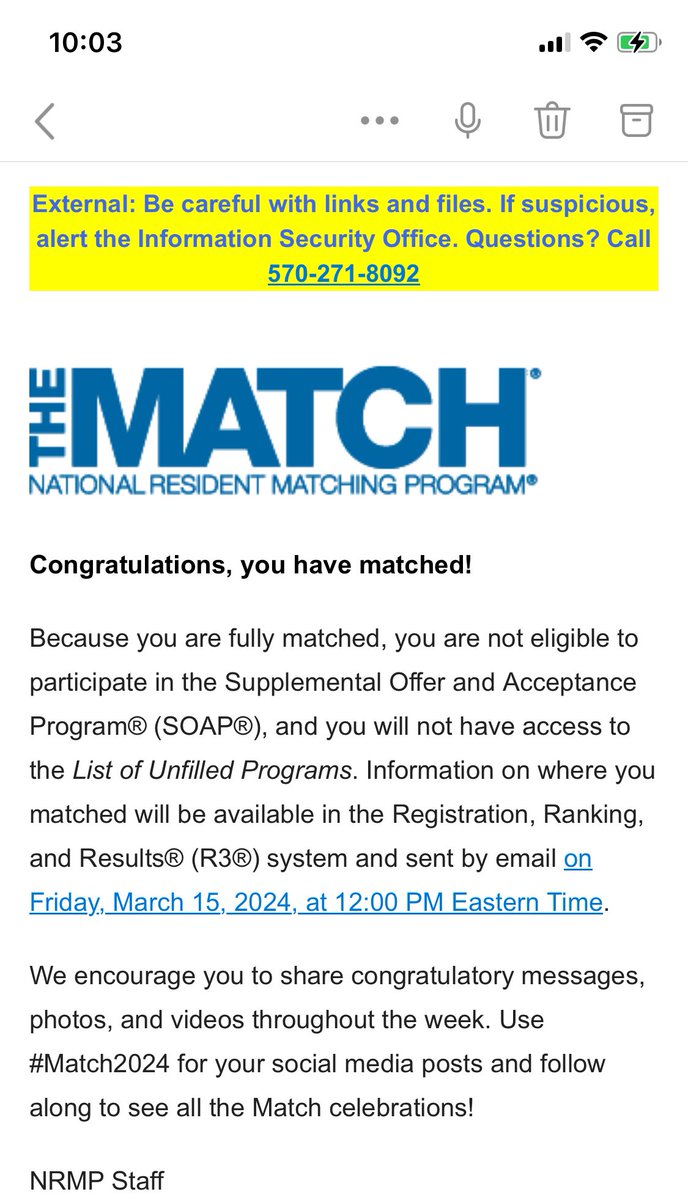 10:03

External: Be careful with links and files. If suspicious, alert the Information Security Office. Questions? Call 570-271-8092

THE MATCH®
NATIONAL RESIDENT MATCHING PROGRAM®

Congratulations, you have matched!

Because you are fully matched, you are not eligible to participate in the Supplemental Offer and Acceptance Program® (SOAP®), and you will not have access to the List of Unfilled Programs. Information on where you matched will be available in the Registration, Ranking, and Results® (R3®) system and sent by email on Friday, March 15, 2024, at 12:00 PM Eastern Time.

We encourage you to share congratulatory messages, photos, and videos throughout the week. Use #Match2024 for your social media posts and follow along to see all the Match celebrations!

NRMP Staff